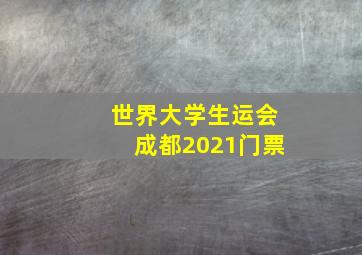 世界大学生运会
成都2021门票